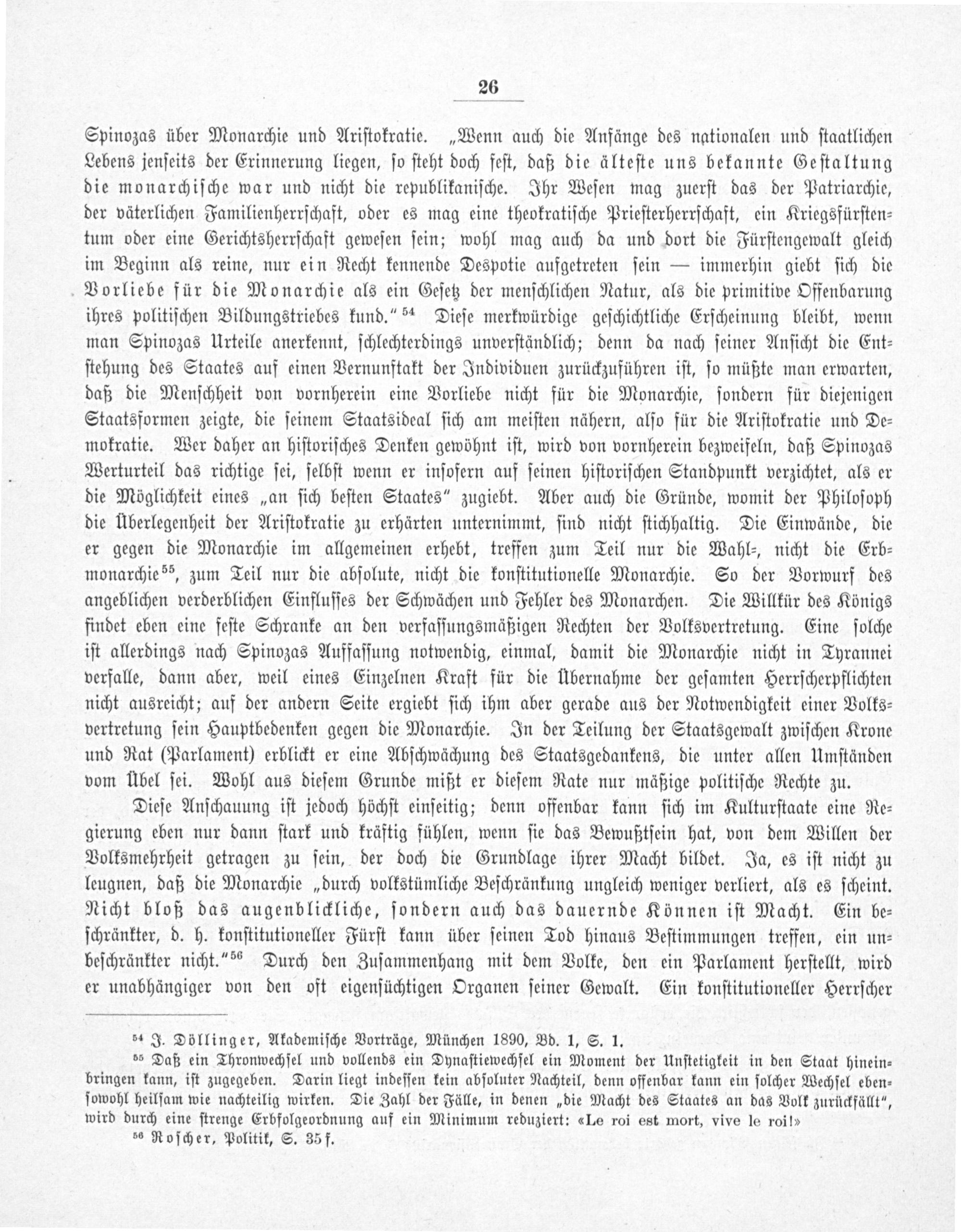 26

Spinozas über Monarchie und Aristokratie. „Wenn auch die Anfänge des nationalen und staatlichen Lebens jenseits der Erinnerung liegen, so steht doch fest, daß die älteste uns bekannte Gestaltung die monarchische war und nicht die republikanische. Ihr Wesen mag zuerst das der Patriarchie, der väterlichen Familienherrschaft, oder es mag eine theokratische Priesterherrschaft, ein Kriegsfürstentum oder eine Gerichtsherrschaft gewesen sein; wohl mag auch da und dort die Fürstengewalt gleich im Beginn als reine, nur ein Recht kennende Despotie aufgetreten sein — immerhin giebt sich die Vorliebe für die Monarchie als ein Gesetz der menschlichen Natur, als die primitive Offenbarung ihres politischen Bildungstriebes kund.“ $^{54}$ Diese merkwürdige geschichtliche Erscheinung bleibt, wenn man Spinozas Urteile anerkennt, schlechterdings unverständlich; denn da nach seiner Ansicht die Entstehung des Staates auf einen Vernunftakt der Individuen zurückzuführen ist, so müßte man erwarten, daß die Menschheit von vornherein eine Vorliebe nicht für die Monarchie, sondern für diejenigen Staatsformen zeigte, die seinem Staatsideal sich am meisten nähern, also für die Aristokratie und Demokratie. Wer daher an historisches Denken gewöhnt ist, wird von vornherein bezweifeln, daß Spinozas Werturteil das richtige sei, selbst wenn er insofern auf seinen historischen Standpunkt verzichtet, als er die Möglichkeit eines „an sich besten Staates“ zugiebt. Aber auch die Gründe, womit der Philosoph die Überlegenheit der Aristokratie zu erhärten unternimmt, sind nicht stichhaltig. Die Einwände, die er gegen die Monarchie im allgemeinen erhebt, treffen zum Teil nur die Wahl-, nicht die Erbmonarchie$^{55}$, zum Teil nur die absolute, nicht die konstitutionelle Monarchie. So der Vorwurf des angeblichen verderblichen Einflusses der Schwächen und Fehler des Monarchen. Die Willkür des Königs findet eben eine feste Schranke an den verfassungsmäßigen Rechten der Volksvertretung. Eine solche ist allerdings nach Spinozas Auffassung notwendig, einmal, damit die Monarchie nicht in Tyrannei verfalle, dann aber, weil eines Einzelnen Kraft für die Übernahme der gesamten Herrscherpflichten nicht ausreicht; auf der andern Seite ergiebt sich ihm aber gerade aus der Notwendigkeit einer Volksvertretung sein Hauptbedenken gegen die Monarchie. In der Teilung der Staatsgewalt zwischen Krone und Rat (Parlament) erblickt er eine Abschwächung des Staatsgedankens, die unter allen Umständen vom Übel sei. Wohl aus diesem Grunde mißt er diesem Rate nur mäßige politische Rechte zu.

Diese Anschauung ist jedoch höchst einseitig; denn offenbar kann sich im Kulturstaate eine Regierung eben nur dann stark und kräftig fühlen, wenn sie das Bewußtsein hat, von dem Willen der Volksmehrheit getragen zu sein, der doch die Grundlage ihrer Macht bildet. Ja, es ist nicht zu leugnen, daß die Monarchie „durch volkstümliche Beschränkung ungleich weniger verliert, als es scheint. Nicht bloß das augenblickliche, sondern auch das dauernde Können ist Macht. Ein beschränkter, d. h. konstitutioneller Fürst kann über seinen Tod hinaus Bestimmungen treffen, ein unbeschränkter nicht.“$^{56}$ Durch den Zusammenhang mit dem Volke, den ein Parlament herstellt, wird er unabhängiger von den oft eigensüchtigen Organen seiner Gewalt. Ein konstitutioneller Herrscher

$^{54}$ J. Döllinger, Akademische Vorträge, München 1890, Bd. 1, S. 1.
$^{55}$ Daß ein Thronwechsel und vollends ein Dynastiewechsel ein Moment der Unstetigkeit in den Staat hineinbringen kann, ist zugegeben. Darin liegt indessen kein absoluter Nachteil, denn offenbar kann ein solcher Wechsel ebensowohl heilsam wie nachteilig wirken. Die Zahl der Fälle, in denen „die Macht des Staates an das Volk zurückfällt“, wird durch eine strenge Erbfolgeordnung auf ein Minimum reduziert: «Le roi est mort, vive le roi!»
$^{56}$ Roscher, Politik, S. 35 f.